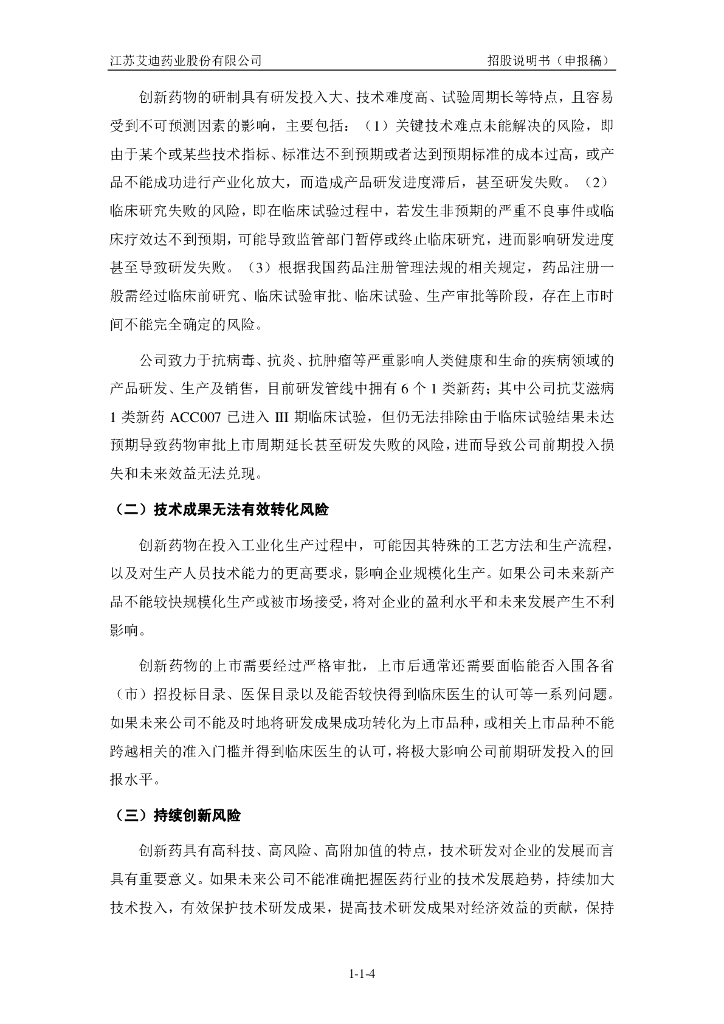 江苏艾迪药业股份有限公司

招股说明书（申报稿）

创新药物的研制具有研发投入大、技术难度高、试验周期长等特点，且容易受到不可预测因素的影响，主要包括：（1）关键技术难点未能解决的风险，即由于某个或某些技术指标、标准达不到预期或者达到预期标准的成本过高，或产品不能成功进行产业化放大，而造成产品研发进度滞后，甚至研发失败。（2）临床研究失败的风险，即在临床试验过程中，若发生非预期的严重不良事件或临床疗效达不到预期，可能导致监管部门暂停或终止临床研究，进而影响研发进度甚至导致研发失败。（3）根据我国药品注册管理法规的相关规定，药品注册一般需经过临床前研究、临床试验审批、临床试验、生产审批等阶段，存在上市时间不能完全确定的风险。

公司致力于抗病毒、抗炎、抗肿瘤等严重影响人类健康和生命的疾病领域的产品研发、生产及销售，目前研发管线中拥有 6 个 1 类新药；其中公司抗艾滋病 1 类新药 ACC007 已进入 III 期临床试验，但仍无法排除由于临床试验结果未达预期导致药物审批上市周期延长甚至研发失败的风险，进而导致公司前期投入损失和未来效益无法兑现。

（二）技术成果无法有效转化风险

创新药物在投入工业化生产过程中，可能因其特殊的工艺方法和生产流程，以及对生产人员技术能力的更高要求，影响企业规模化生产。如果公司未来新产品不能较快规模化生产或被市场接受，将对企业的盈利水平和未来发展产生不利影响。

创新药物的上市需要经过严格审批，上市后通常还需要面临能否入围各省（市）招投标目录、医保目录以及能否较快得到临床医生的认可等一系列问题。如果未来公司不能及时地将研发成果成功转化为上市品种，或相关上市品种不能跨越相关的准入门槛并得到临床医生的认可，将极大影响公司前期研发投入的回报水平。

（三）持续创新风险

创新药具有高科技、高风险、高附加值的特点，技术研发对企业的发展而言具有重要意义。如果未来公司不能准确把握医药行业的技术发展趋势，持续加大技术投入，有效保护技术研发成果，提高技术研发成果对经济效益的贡献，保持

1-1-4